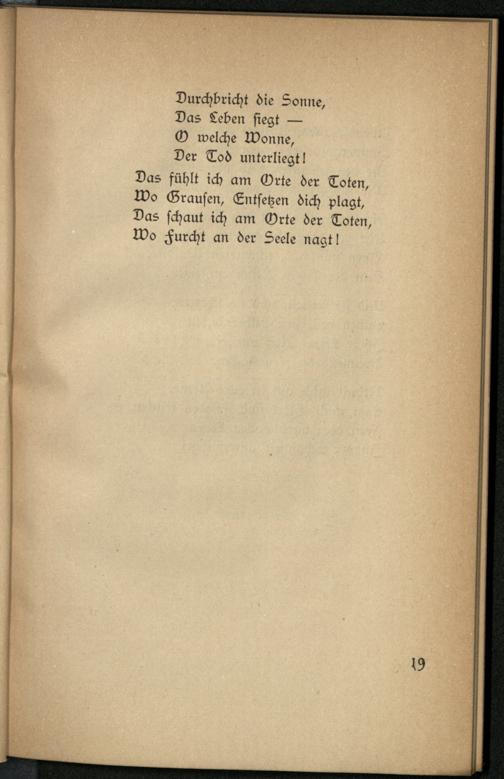 Durchbricht die Sonne,
Das Leben siegt —
O welche Wonne,
Der Tod unterliegt!

Das fühlt ich am Orte der Toten,
Wo Grausen, Entsetzen dich plagt,
Das schaut ich am Orte der Toten,
Wo Furcht an der Seele nagt!

19